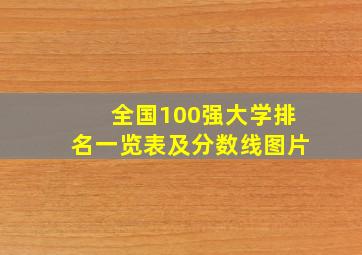 全国100强大学排名一览表及分数线图片